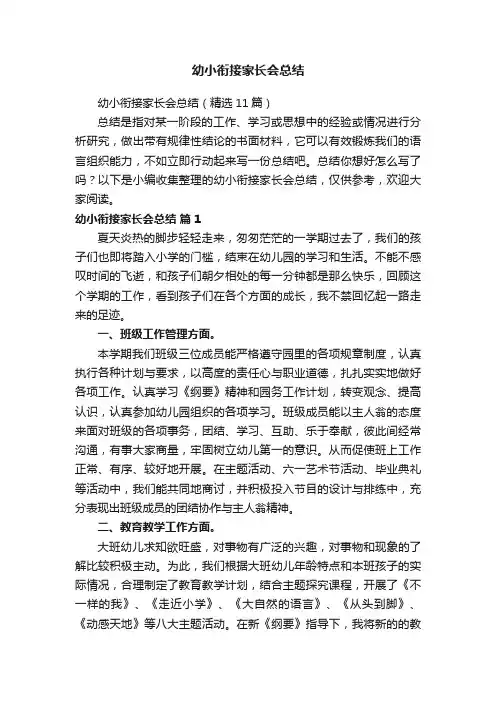 幼小衔接家长会总结

幼小衔接家长会总结（精选11篇）

总结是指对某一阶段的工作、学习或思想中的经验或情况进行分析研究，做出带有规律性结论的书面材料，它可以有效锻炼我们的语言组织能力，不如立即行动起来写一份总结吧。总结你想好怎么写了吗？以下是小编收集整理的幼小衔接家长会总结，仅供参考，欢迎大家阅读。

幼小衔接家长会总结 篇1

夏天炎热的脚步轻轻走来，匆匆茫茫的一学期过去了，我们的孩子们也即将踏入小学的门槛，结束在幼儿园的学习和生活。不能不感叹时间的飞逝，和孩子们朝夕相处的每一分钟都是那么快乐，回顾这个学期的工作，看到孩子们在各个方面的成长，我不禁回忆起一路走来的足迹。

一、班级工作管理方面。

本学期我们班级三位成员能严格遵守园里的各项规章制度，认真执行各种计划与要求，以高度的责任心与职业道德，扎扎实实地做好各项工作。认真学习《纲要》精神和园务工作计划，转变观念、提高认识，认真参加幼儿园组织的各项学习。班级成员能以主人翁的态度来面对班级的各项事务，团结、学习、互助、乐于奉献，彼此间经常沟通，有事大家商量，牢固树立幼儿第一的意识。从而促使班上工作正常、有序、较好地开展。在主题活动、六一艺术节活动、毕业典礼等活动中，我们能共同地商讨，并积极投入节目的设计与排练中，充分表现出班级成员的团结协作与主人翁精神。

二、教育教学工作方面。

大班幼儿求知欲旺盛，对事物有广泛的兴趣，对事物和现象的了解比较积极主动。为此，我们根据大班幼儿年龄特点和本班孩子的实际情况，合理制定了教育教学计划，结合主题探究课程，开展了《不一样的我》、《走近小学》、《大自然的语言》、《从头到脚》、《动感天地》等八大主题活动。在新《纲要》指导下，我将新的的教